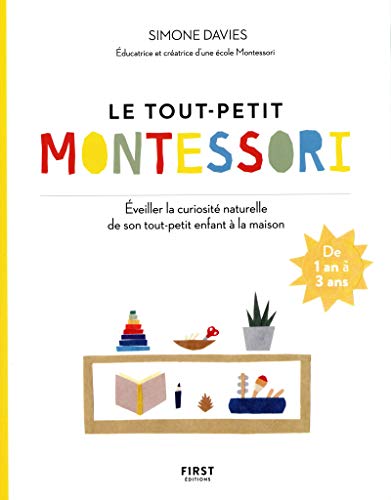 SIMONE DAVIES
Éducatrice et créatrice d'une école Montessori

LE TOUT-PETIT
MONTESSORI

Éveiller la curiosité naturelle de son tout-petit enfant à la maison

De 1 an à 3 ans

FIRST
ÉDITIONS